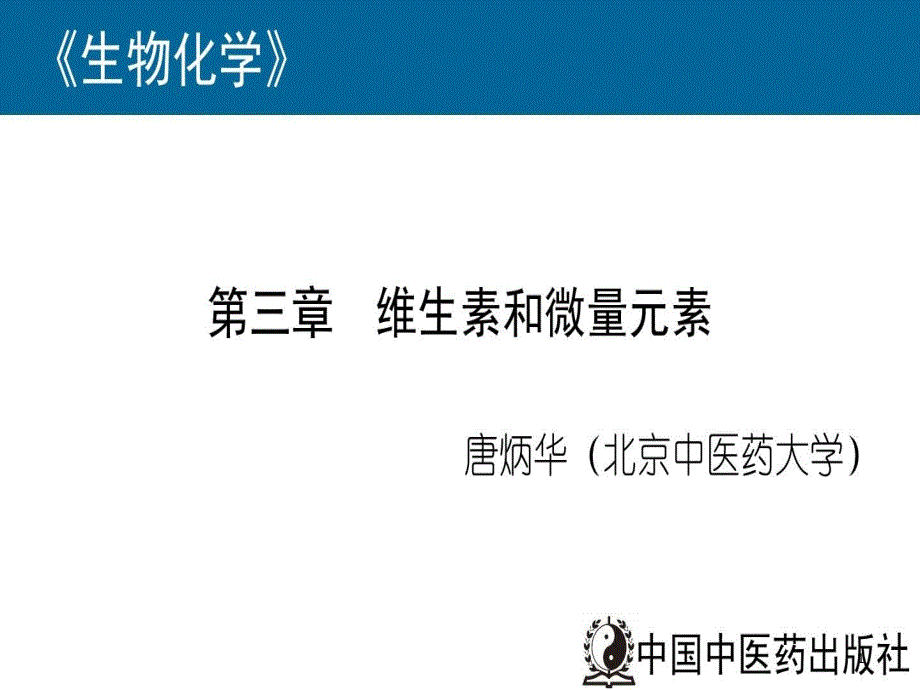 《生物化学》

第三章　维生素和微量元素

唐炳华（北京中医药大学）

中国中医药出版社